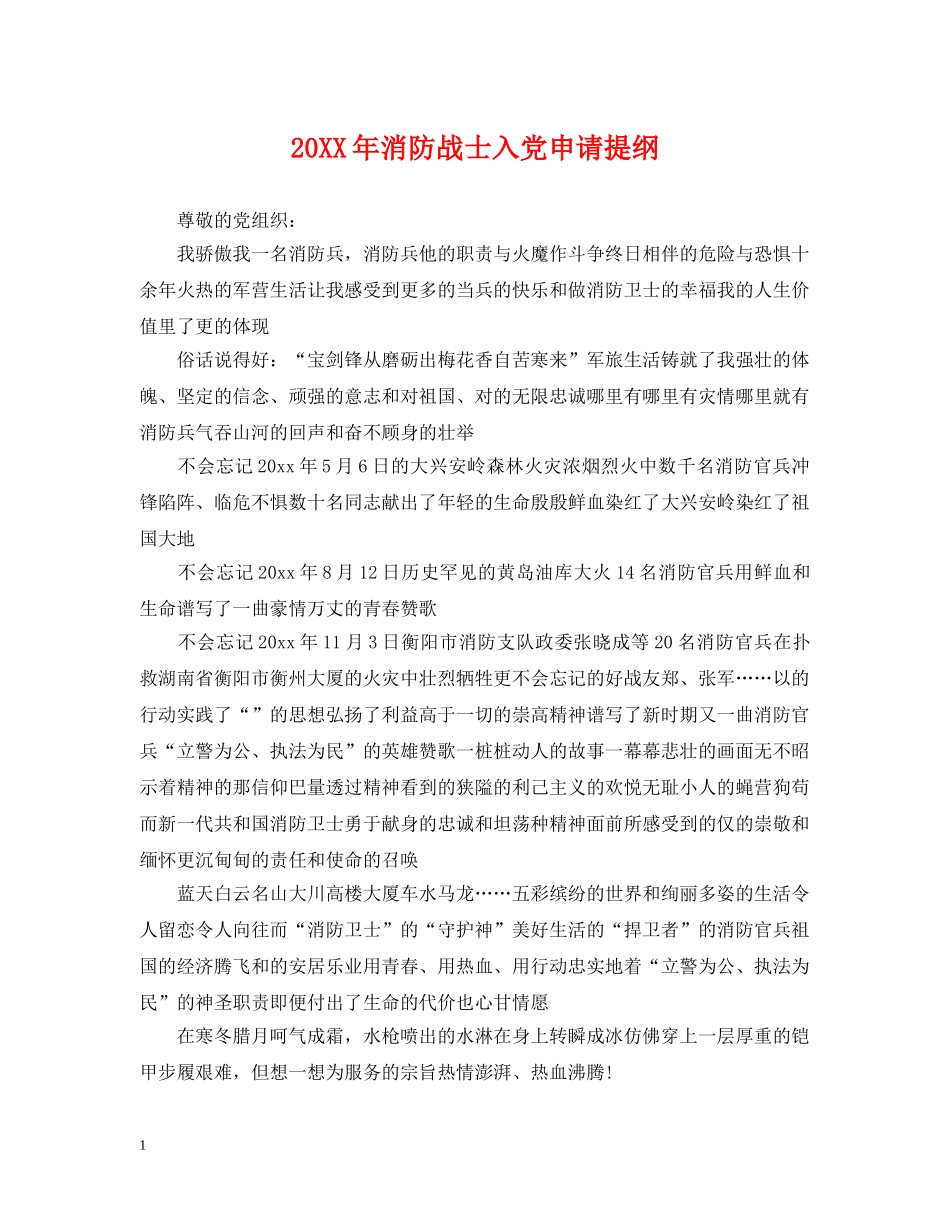 20XX年消防战士入党申请提纲

尊敬的党组织：

我骄傲我一名消防兵，消防兵他的职责与火魔作斗争终日相伴的危险与恐惧十余年火热的军营生活让我感受到更多的当兵的快乐和做消防卫士的幸福我的人生价值里了更的体现

俗话说得好：“宝剑锋从磨砺出梅花香自苦寒来”军旅生活铸就了我强壮的体魄、坚定的信念、顽强的意志和对祖国、对的无限忠诚哪里有哪里有灾情哪里就有消防兵气吞山河的回声和奋不顾身的壮举

不会忘记20xx年5月6日的大兴安岭森林火灾浓烟烈火中数千名消防官兵冲锋陷阵、临危不惧数十名同志献出了年轻的生命殷殷鲜血染红了大兴安岭染红了祖国大地

不会忘记20xx年8月12日历史罕见的黄岛油库大火14名消防官兵用鲜血和生命谱写了一曲豪情万丈的青春赞歌

不会忘记20xx年11月3日衡阳市消防支队政委张晓成等20名消防官兵在扑救湖南省衡阳市衡州大厦的火灾中壮烈牺牲更不会忘记的好战友郑、张军……以的行动实践了“”的思想弘扬了利益高于一切的崇高精神谱写了新时期又一曲消防官兵“立警为公、执法为民”的英雄赞歌一桩桩动人的故事一幕幕悲壮的画面无不昭示着精神的那信仰巴量透过精神看到的狭隘的利己主义的欢悦无耻小人的蝇营狗苟而新一代共和国消防卫士勇于献身的忠诚和坦荡种精神面前所感受到的仅的崇敬和缅怀更沉甸甸的责任和使命的召唤

蓝天白云名山大川高楼大厦车水马龙……五彩缤纷的世界和绚丽多姿的生活令人留恋令人向往而“消防卫士”的“守护神”美好生活的“捍卫者”的消防官兵祖国的经济腾飞和的安居乐业用青春、用热血、用行动忠实地着“立警为公、执法为民”的神圣职责即便付出了生命的代价也心甘情愿

在寒冬腊月呵气成霜，水枪喷出的水淋在身上转瞬成冰仿佛穿上一层厚重的铠甲步履艰难，但想一想为服务的宗旨热情澎湃、热血沸腾!

1